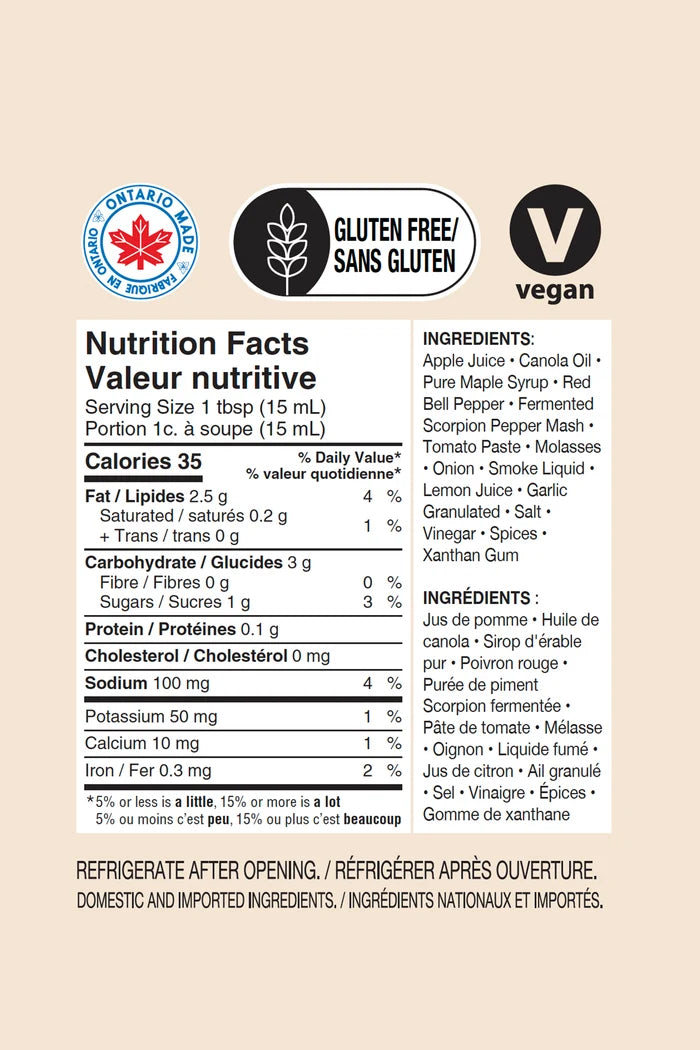 ONTARIO MADE
FABRIQUÉ EN ONTARIO

GLUTEN FREE/
SANS GLUTEN

V
vegan

Nutrition Facts
Valeur nutritive
Serving Size 1 tbsp (15 mL)
Portion 1c. à soupe (15 mL)

| Calories 35 | % Daily Value* % valeur quotidienne* |
|---|---|
| Fat / Lipides 2.5 g | 4 % |
| Saturated / saturés 0.2 g + Trans / trans 0 g | 1 % |
| Carbohydrate / Glucides 3 g | |
| Fibre / Fibres 0 g | 0 % |
| Sugars / Sucres 1 g | 3 % |
| Protein / Protéines 0.1 g | |
| Cholesterol / Cholestérol 0 mg | |
| Sodium 100 mg | 4 % |
| Potassium 50 mg | 1 % |
| Calcium 10 mg | 1 % |
| Iron / Fer 0.3 mg | 2 % |

*5% or less is a little, 15% or more is a lot
5% ou moins c'est peu, 15% ou plus c'est beaucoup

INGREDIENTS:
Apple Juice • Canola Oil • Pure Maple Syrup • Red Bell Pepper • Fermented Scorpion Pepper Mash • Tomato Paste • Molasses • Onion • Smoke Liquid • Lemon Juice • Garlic Granulated • Salt • Vinegar • Spices • Xanthan Gum

INGRÉDIENTS :
Jus de pomme • Huile de canola • Sirop d'érable pur • Poivron rouge • Purée de piment Scorpion fermentée • Pâte de tomate • Mélasse • Oignon • Liquide fumé • Jus de citron • Ail granulé • Sel • Vinaigre • Épices • Gomme de xanthane

REFRIGERATE AFTER OPENING. / RÉFRIGÉRER APRÈS OUVERTURE.
DOMESTIC AND IMPORTED INGREDIENTS. / INGRÉDIENTS NATIONAUX ET IMPORTÉS.